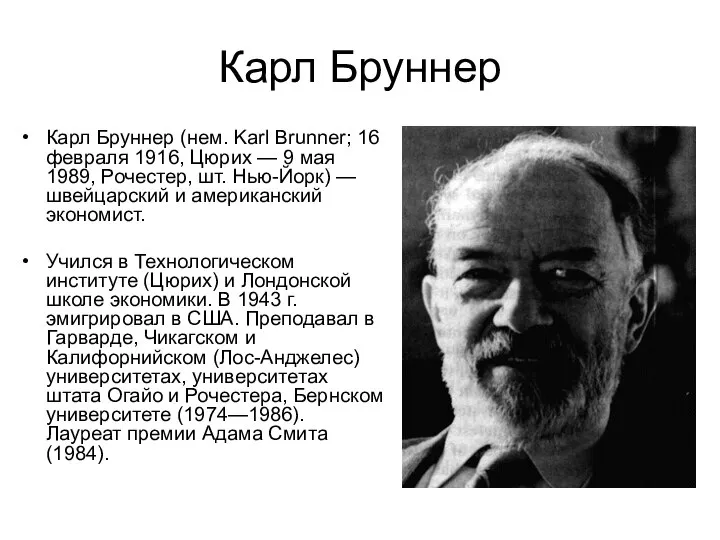 Карл Бруннер

• Карл Бруннер (нем. Karl Brunner; 16 февраля 1916, Цюрих — 9 мая 1989, Рочестер, шт. Нью-Йорк) — швейцарский и американский экономист.

• Учился в Технологическом институте (Цюрих) и Лондонской школе экономики. В 1943 г. эмигрировал в США. Преподавал в Гарварде, Чикагском и Калифорнийском (Лос-Анджелес) университетах, университетах штата Огайо и Рочестера, Бернском университете (1974—1986). Лауреат премии Адама Смита (1984).